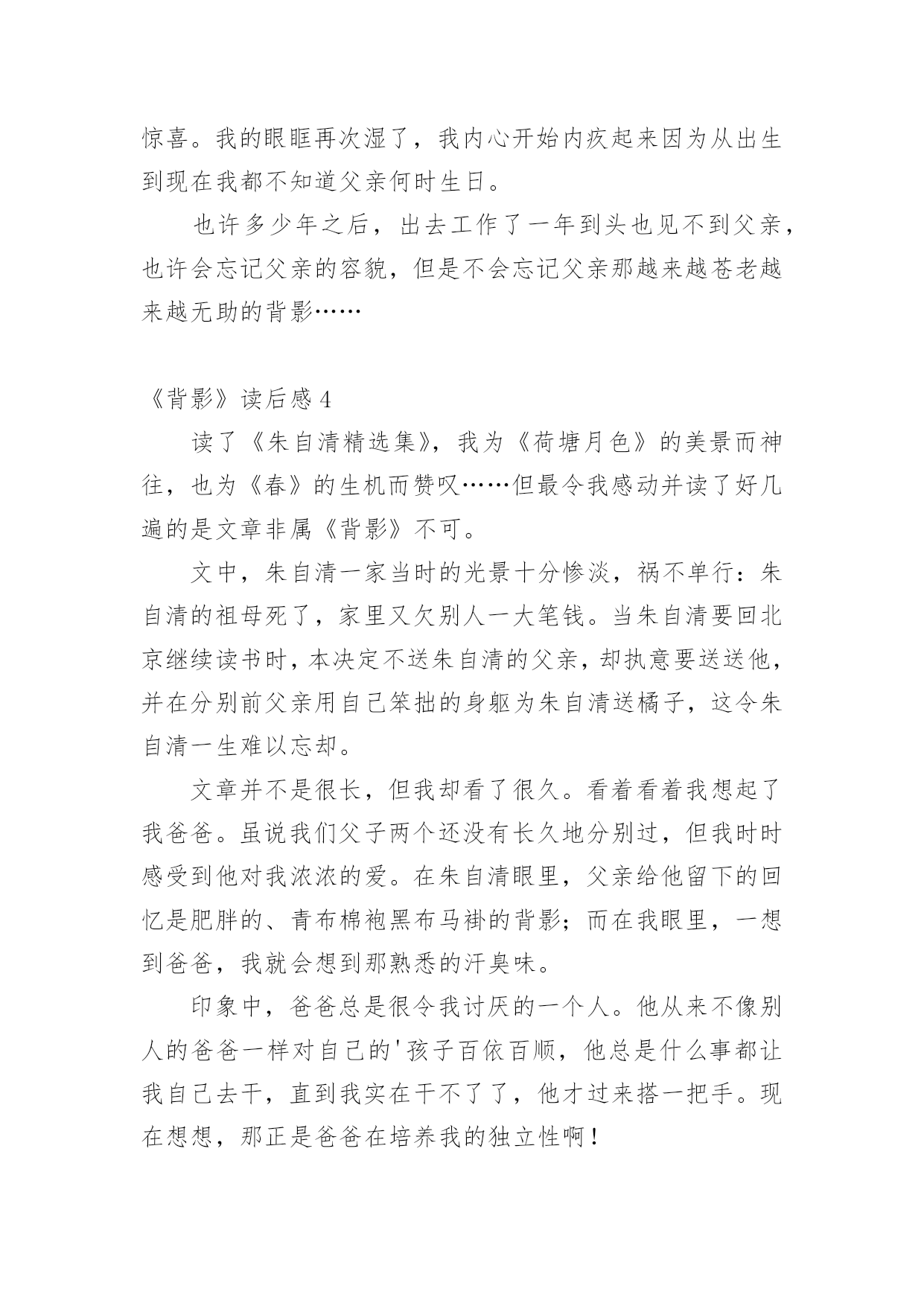 惊喜。我的眼眶再次湿了，我内心开始内疚起来因为从出生到现在我都不知道父亲何时生日。

也许多少年之后，出去工作了一年到头也见不到父亲，也许会忘记父亲的容貌，但是不会忘记父亲那越来越苍老越来越无助的背影……

《背影》读后感 4

读了《朱自清精选集》，我为《荷塘月色》的美景而神往，也为《春》的生机而赞叹……但最令我感动并读了好几遍的是文章非属《背影》不可。

文中，朱自清一家当时的光景十分惨淡，祸不单行：朱自清的祖母死了，家里又欠别人一大笔钱。当朱自清要回北京继续读书时，本决定不送朱自清的父亲，却执意要送送他，并在分别前父亲用自己笨拙的身躯为朱自清送橘子，这令朱自清一生难以忘却。

文章并不是很长，但我却看了很久。看着看着我想起了我爸爸。虽说我们父子两个还没有长久地分别过，但我时时感受到他对我浓浓的爱。在朱自清眼里，父亲给他留下的回忆是肥胖的、青布棉袍黑布马褂的背影；而在我眼里，一想到爸爸，我就会想到那熟悉的汗臭味。

印象中，爸爸总是很令我讨厌的一个人。他从来不像别人的爸爸一样对自己的'孩子百依百顺，他总是什么事都让我自己去干，直到我实在干不了了，他才过来搭一把手。现在想想，那正是爸爸在培养我的独立性啊！